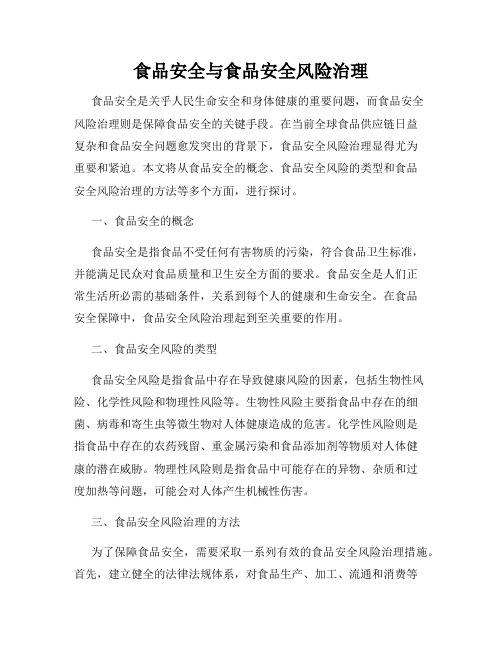 食品安全与食品安全风险治理

食品安全是关乎人民生命安全和身体健康的重要问题，而食品安全风险治理则是保障食品安全的关键手段。在当前全球食品供应链日益复杂和食品安全问题愈发突出的背景下，食品安全风险治理显得尤为重要和紧迫。本文将从食品安全的概念、食品安全风险的类型和食品安全风险治理的方法等多个方面，进行探讨。

一、食品安全的概念

食品安全是指食品不受任何有害物质的污染，符合食品卫生标准，并能满足民众对食品质量和卫生安全方面的要求。食品安全是人们正常生活所必需的基础条件，关系到每个人的健康和生命安全。在食品安全保障中，食品安全风险治理起到至关重要的作用。

二、食品安全风险的类型

食品安全风险是指食品中存在导致健康风险的因素，包括生物性风险、化学性风险和物理性风险等。生物性风险主要指食品中存在的细菌、病毒和寄生虫等微生物对人体健康造成的危害。化学性风险则是指食品中存在的农药残留、重金属污染和食品添加剂等物质对人体健康的潜在威胁。物理性风险则是指食品中可能存在的异物、杂质和过度加热等问题，可能会对人体产生机械性伤害。

三、食品安全风险治理的方法

为了保障食品安全，需要采取一系列有效的食品安全风险治理措施。首先，建立健全的法律法规体系，对食品生产、加工、流通和消费等